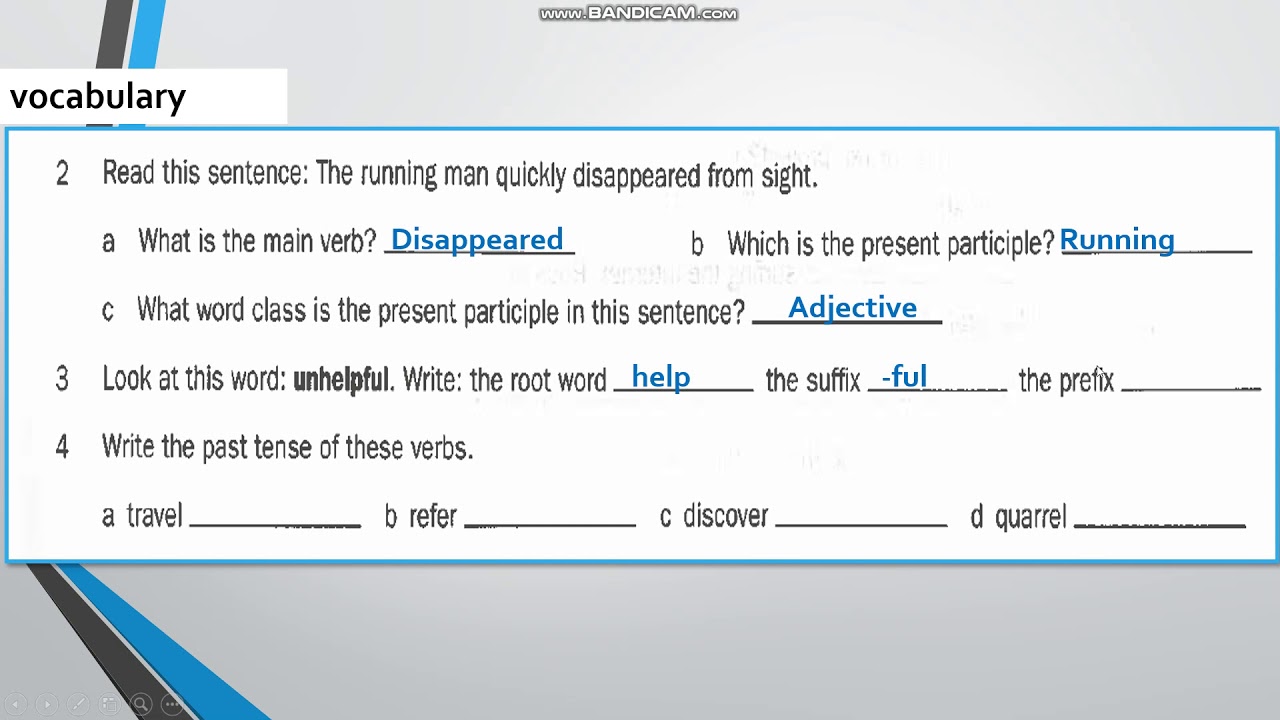 vocabulary

2 Read this sentence: The running man quickly disappeared from sight.

a What is the main verb? Disappeared b Which is the present participle? Running

c What word class is the present participle in this sentence? Adjective

3 Look at this word: unhelpful. Write: the root word help the suffix -ful the prefix ____

4 Write the past tense of these verbs.

a travel ____ b refer ____ c discover ____ d quarrel ____

www.BANDICAM.com